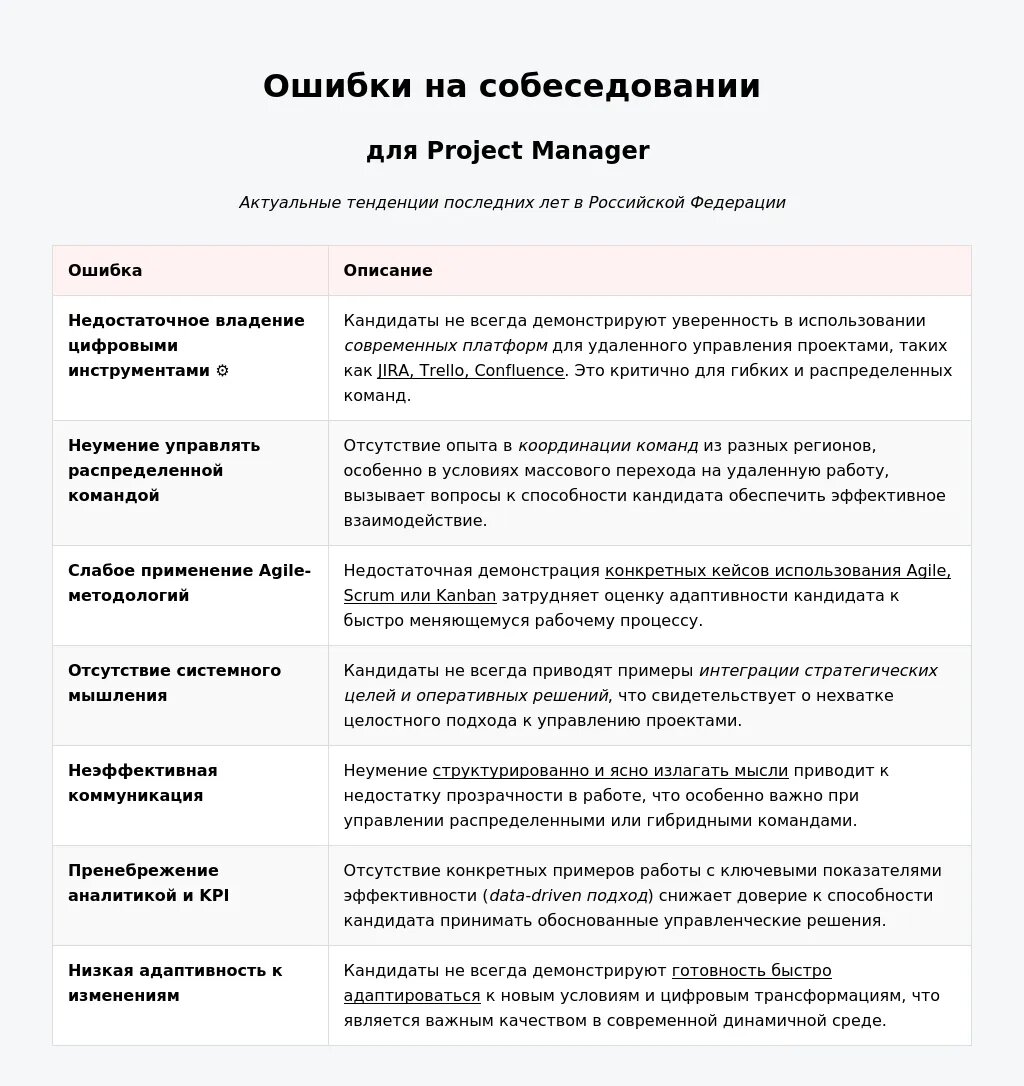 Ошибки на собеседовании

для Project Manager

Актуальные тенденции последних лет в Российской Федерации

| Ошибка | Описание |
|---|---|
| Недостаточное владение цифровыми инструментами ⚙ | Кандидаты не всегда демонстрируют уверенность в использовании современных платформ для удаленного управления проектами, таких как JIRA, Trello, Confluence. Это критично для гибких и распределенных команд. |
| Неумение управлять распределенной командой | Отсутствие опыта в координации команд из разных регионов, особенно в условиях массового перехода на удаленную работу, вызывает вопросы к способности кандидата обеспечить эффективное взаимодействие. |
| Слабое применение Agile-методологий | Недостаточная демонстрация конкретных кейсов использования Agile, Scrum или Kanban затрудняет оценку адаптивности кандидата к быстро меняющемуся рабочему процессу. |
| Отсутствие системного мышления | Кандидаты не всегда приводят примеры интеграции стратегических целей и оперативных решений, что свидетельствует о нехватке целостного подхода к управлению проектами. |
| Неэффективная коммуникация | Неумение структурированно и ясно излагать мысли приводит к недостатку прозрачности в работе, что особенно важно при управлении распределенными или гибридными командами. |
| Пренебрежение аналитикой и KPI | Отсутствие конкретных примеров работы с ключевыми показателями эффективности (data-driven подход) снижает доверие к способности кандидата принимать обоснованные управленческие решения. |
| Низкая адаптивность к изменениям | Кандидаты не всегда демонстрируют готовность быстро адаптироваться к новым условиям и цифровым трансформациям, что является важным качеством в современной динамичной среде. |